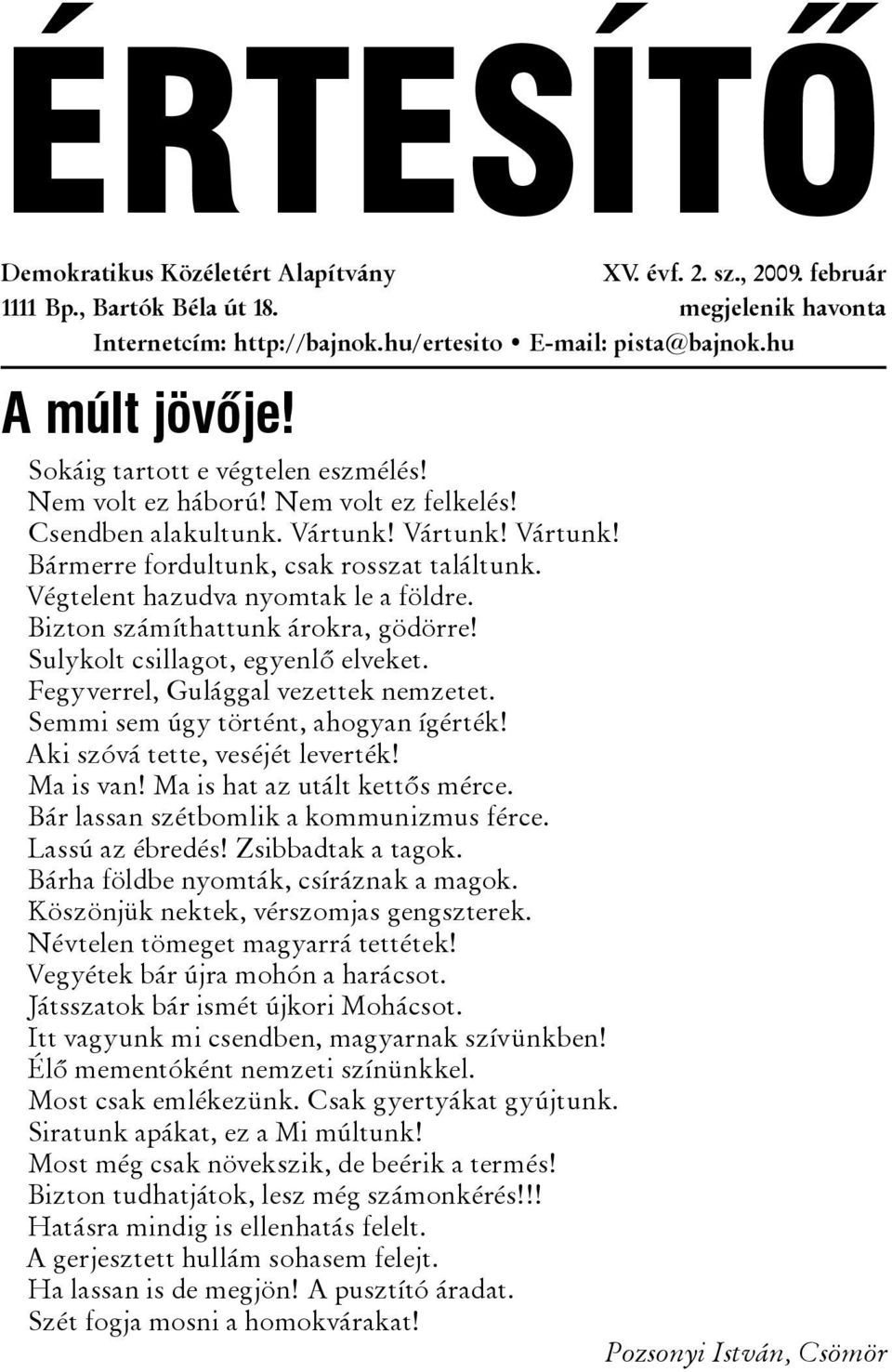 ÉRTESÍTŐ

Demokratikus Közéletért Alapítvány
1111 Bp., Bartók Béla út 18.

XV. évf. 2. sz., 2009. február
megjelenik havonta

Internetcím: http://bajnok.hu/ertesito • E-mail: pista@bajnok.hu

A múlt jövője!

Sokáig tartott e végtelen eszmélés!
Nem volt ez háború! Nem volt ez felkelés!
Csendben alakultunk. Vártunk! Vártunk! Vártunk!
Bármerre fordultunk, csak rosszat találtunk.
Végtelent hazudva nyomtak le a földre.
Bizton számíthattunk árokra, gödörre!
Sulykolt csillagot, egyenlő elveket.
Fegyverrel, Gulággal vezettek nemzetet.
Semmi sem úgy történt, ahogyan ígérték!
Aki szóvá tette, veséjét leverték!
Ma is van! Ma is hat az utált kettős mérce.
Bár lassan szétbomlik a kommunizmus férce.
Lassú az ébredés! Zsibbadtak a tagok.
Bárha földbe nyomták, csíráznak a magok.
Köszönjük nektek, vérszomjas gengszterek.
Névtelen tömeget magyarrá tettétek!
Vegyétek bár újra mohón a harácsot.
Játsszatok bár ismét újkori Mohácsot.
Itt vagyunk mi csendben, magyarnak szívünkben!
Élő mementóként nemzeti színünkkel.
Most csak emlékezünk. Csak gyertyákat gyújtunk.
Siratunk apákat, ez a Mi múltunk!
Most még csak növekszik, de beérik a termés!
Bizton tudhatjátok, lesz még számonkérés!!!
Hatásra mindig is ellenhatás felelt.
A gerjesztett hullám sohasem felejt.
Ha lassan is de megjön! A pusztító áradat.
Szét fogja mosni a homokvárakat!

Pozsonyi István, Csömör